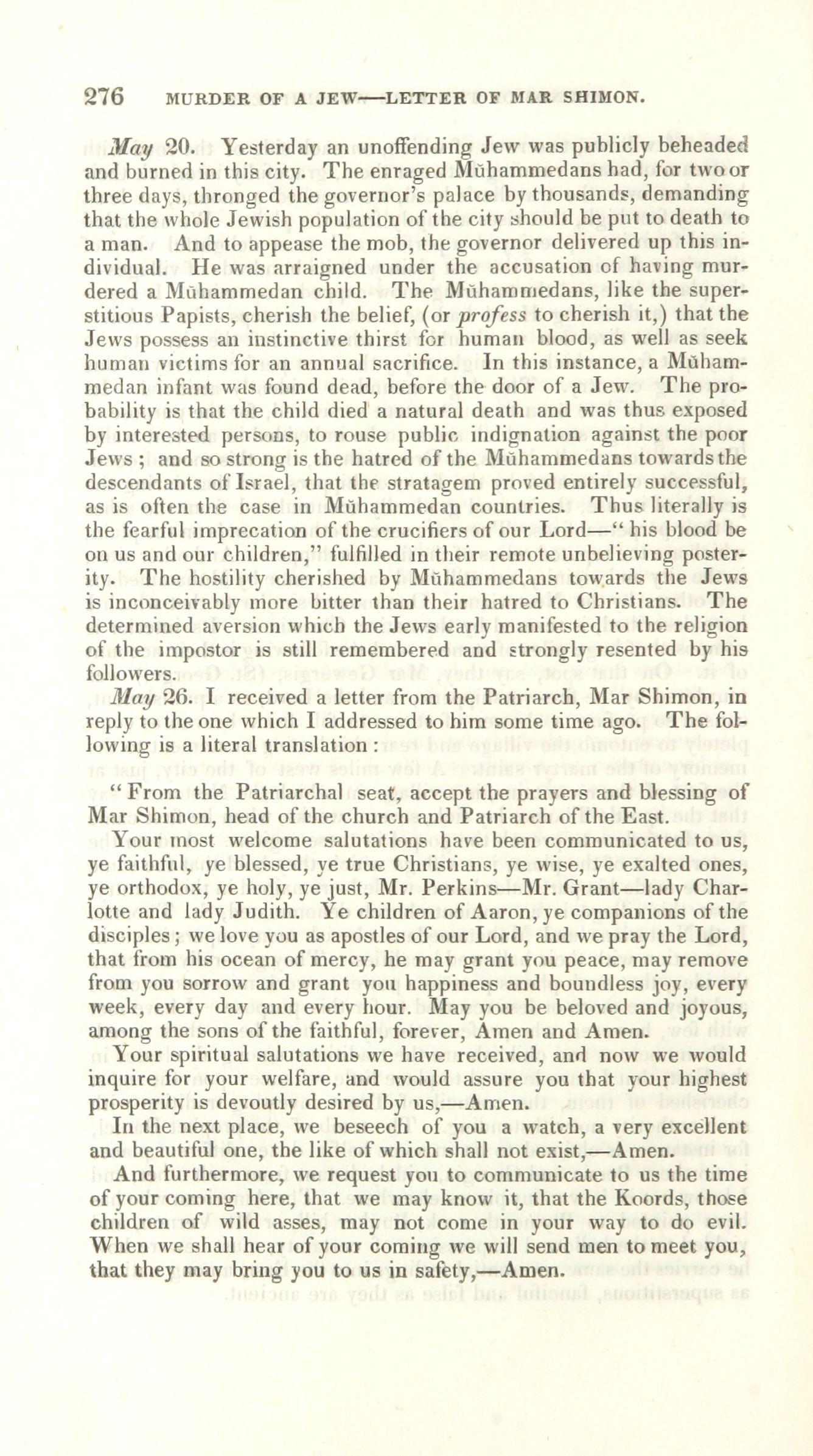 276 MURDER OF A JEW—LETTER OF MAR SHIMON.

May 20. Yesterday an unoffending Jew was publicly beheaded and burned in this city. The enraged Mŭhammedans had, for two or three days, thronged the governor's palace by thousands, demanding that the whole Jewish population of the city should be put to death to a man. And to appease the mob, the governor delivered up this individual. He was arraigned under the accusation of having murdered a Mŭhammedan child. The Mŭhammedans, like the superstitious Papists, cherish the belief, (or profess to cherish it,) that the Jews possess an instinctive thirst for human blood, as well as seek human victims for an annual sacrifice. In this instance, a Mŭhammedan infant was found dead, before the door of a Jew. The probability is that the child died a natural death and was thus exposed by interested persons, to rouse public indignation against the poor Jews; and so strong is the hatred of the Mŭhammedans towards the descendants of Israel, that the stratagem proved entirely successful, as is often the case in Mŭhammedan countries. Thus literally is the fearful imprecation of the crucifiers of our Lord—"his blood be on us and our children," fulfilled in their remote unbelieving posterity. The hostility cherished by Mŭhammedans towards the Jews is inconceivably more bitter than their hatred to Christians. The determined aversion which the Jews early manifested to the religion of the impostor is still remembered and strongly resented by his followers.

May 26. I received a letter from the Patriarch, Mar Shimon, in reply to the one which I addressed to him some time ago. The following is a literal translation:

"From the Patriarchal seat, accept the prayers and blessing of Mar Shimon, head of the church and Patriarch of the East.

Your most welcome salutations have been communicated to us, ye faithful, ye blessed, ye true Christians, ye wise, ye exalted ones, ye orthodox, ye holy, ye just, Mr. Perkins—Mr. Grant—lady Charlotte and lady Judith. Ye children of Aaron, ye companions of the disciples; we love you as apostles of our Lord, and we pray the Lord, that from his ocean of mercy, he may grant you peace, may remove from you sorrow and grant you happiness and boundless joy, every week, every day and every hour. May you be beloved and joyous, among the sons of the faithful, forever, Amen and Amen.

Your spiritual salutations we have received, and now we would inquire for your welfare, and would assure you that your highest prosperity is devoutly desired by us,—Amen.

In the next place, we beseech of you a watch, a very excellent and beautiful one, the like of which shall not exist,—Amen.

And furthermore, we request you to communicate to us the time of your coming here, that we may know it, that the Koords, those children of wild asses, may not come in your way to do evil. When we shall hear of your coming we will send men to meet you, that they may bring you to us in safety,—Amen.